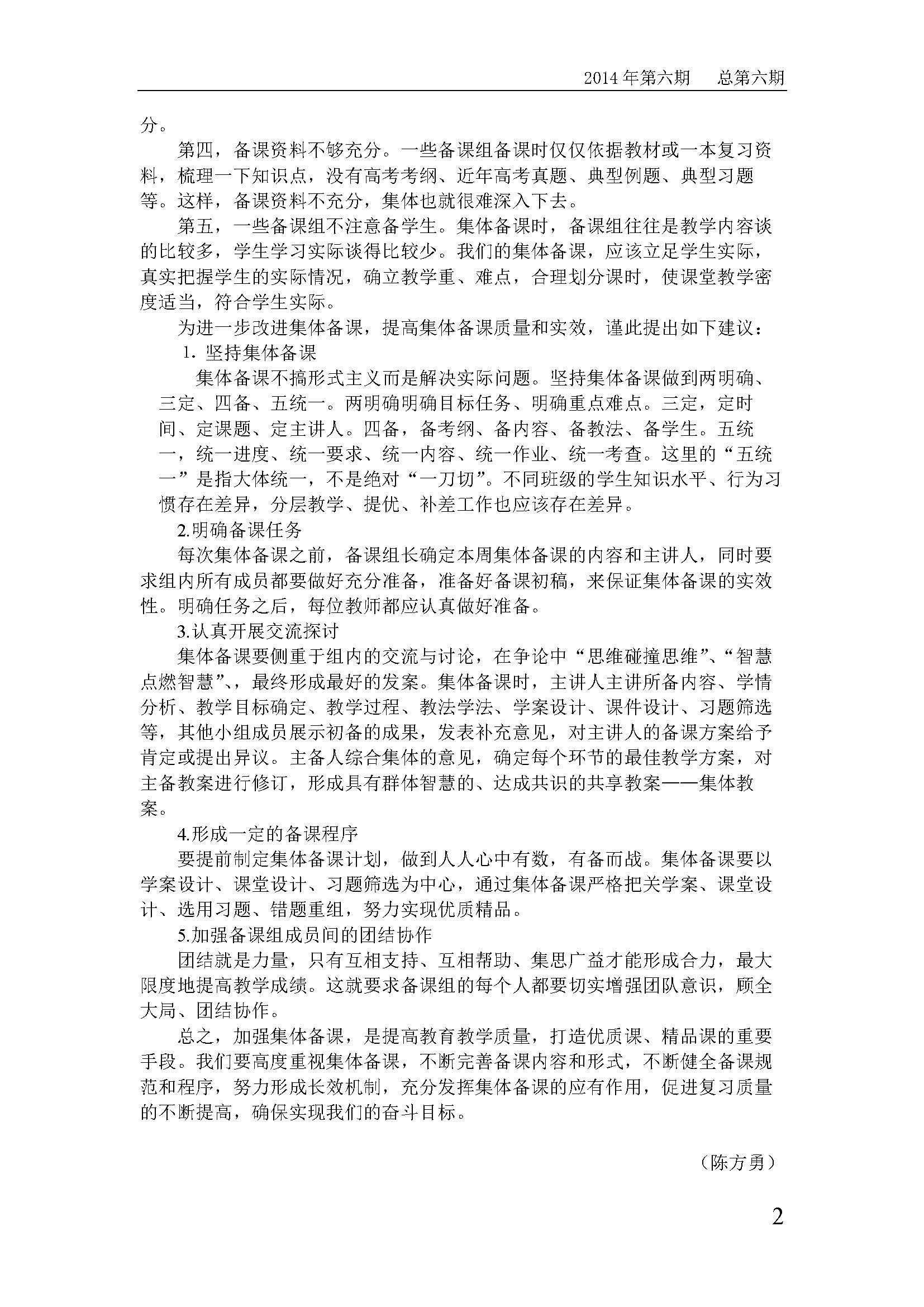 2014 年第六期　总第六期

分。

第四，备课资料不够充分。一些备课组备课时仅仅依据教材或一本复习资料，梳理一下知识点，没有高考考纲、近年高考真题、典型例题、典型习题等。这样，备课资料不充分，集体也就很难深入下去。

第五，一些备课组不注意备学生。集体备课时，备课组往往是教学内容谈的比较多，学生学习实际谈得比较少。我们的集体备课，应该立足学生实际，真实把握学生的实际情况，确立教学重、难点，合理划分课时，使课堂教学密度适当，符合学生实际。

为进一步改进集体备课，提高集体备课质量和实效，谨此提出如下建议：

1. 坚持集体备课

集体备课不搞形式主义而是解决实际问题。坚持集体备课做到两明确、三定、四备、五统一。两明确明确目标任务、明确重点难点。三定，定时间、定课题、定主讲人。四备，备考纲、备内容、备教法、备学生。五统一，统一进度、统一要求、统一内容、统一作业、统一考查。这里的“五统一”是指大体统一，不是绝对“一刀切”。不同班级的学生知识水平、行为习惯存在差异，分层教学、提优、补差工作也应该存在差异。

2.明确备课任务

每次集体备课之前，备课组长确定本周集体备课的内容和主讲人，同时要求组内所有成员都要做好充分准备，准备好备课初稿，来保证集体备课的实效性。明确任务之后，每位教师都应认真做好准备。

3.认真开展交流探讨

集体备课要侧重于组内的交流与讨论，在争论中“思维碰撞思维”、“智慧点燃智慧”、，最终形成最好的发案。集体备课时，主讲人主讲所备内容、学情分析、教学目标确定、教学过程、教法学法、学案设计、课件设计、习题筛选等，其他小组成员展示初备的成果，发表补充意见，对主讲人的备课方案给予肯定或提出异议。主备人综合集体的意见，确定每个环节的最佳教学方案，对主备教案进行修订，形成具有群体智慧的、达成共识的共享教案——集体教案。

4.形成一定的备课程序

要提前制定集体备课计划，做到人人心中有数，有备而战。集体备课要以学案设计、课堂设计、习题筛选为中心，通过集体备课严格把关学案、课堂设计、选用习题、错题重组，努力实现优质精品。

5.加强备课组成员间的团结协作

团结就是力量，只有互相支持、互相帮助、集思广益才能形成合力，最大限度地提高教学成绩。这就要求备课组的每个人都要切实增强团队意识，顾全大局、团结协作。

总之，加强集体备课，是提高教育教学质量，打造优质课、精品课的重要手段。我们要高度重视集体备课，不断完善备课内容和形式，不断健全备课规范和程序，努力形成长效机制，充分发挥集体备课的应有作用，促进复习质量的不断提高，确保实现我们的奋斗目标。

（陈方勇）

2